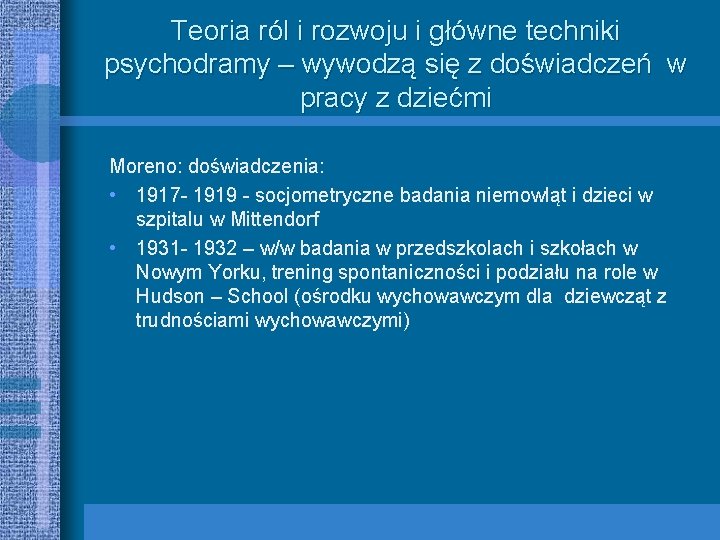 Teoria ról i rozwoju i główne techniki psychodramy – wywodzą się z doświadczeń w pracy z dziećmi

Moreno: doświadczenia:

• 1917- 1919 - socjometryczne badania niemowląt i dzieci w szpitalu w Mittendorf
• 1931- 1932 – w/w badania w przedszkolach i szkołach w Nowym Yorku, trening spontaniczności i podziału na role w Hudson – School (ośrodku wychowawczym dla dziewcząt z trudnościami wychowawczymi)